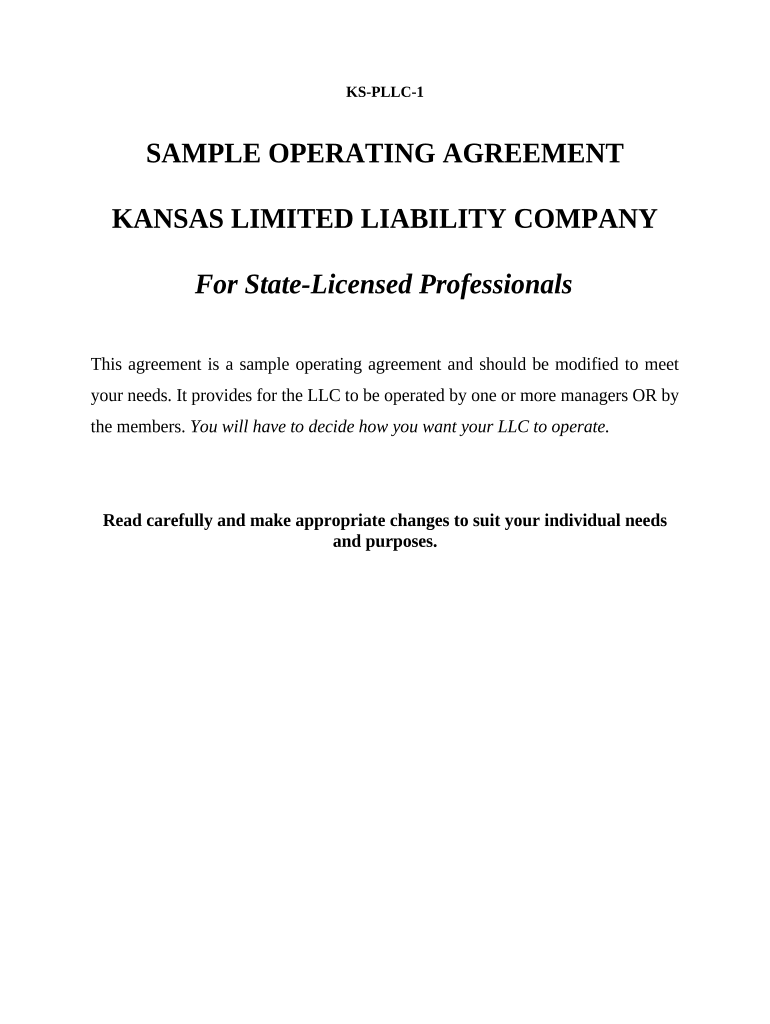 KS-PLLC-1

SAMPLE OPERATING AGREEMENT

KANSAS LIMITED LIABILITY COMPANY

For State-Licensed Professionals

This agreement is a sample operating agreement and should be modified to meet your needs. It provides for the LLC to be operated by one or more managers OR by the members. You will have to decide how you want your LLC to operate.

Read carefully and make appropriate changes to suit your individual needs and purposes.